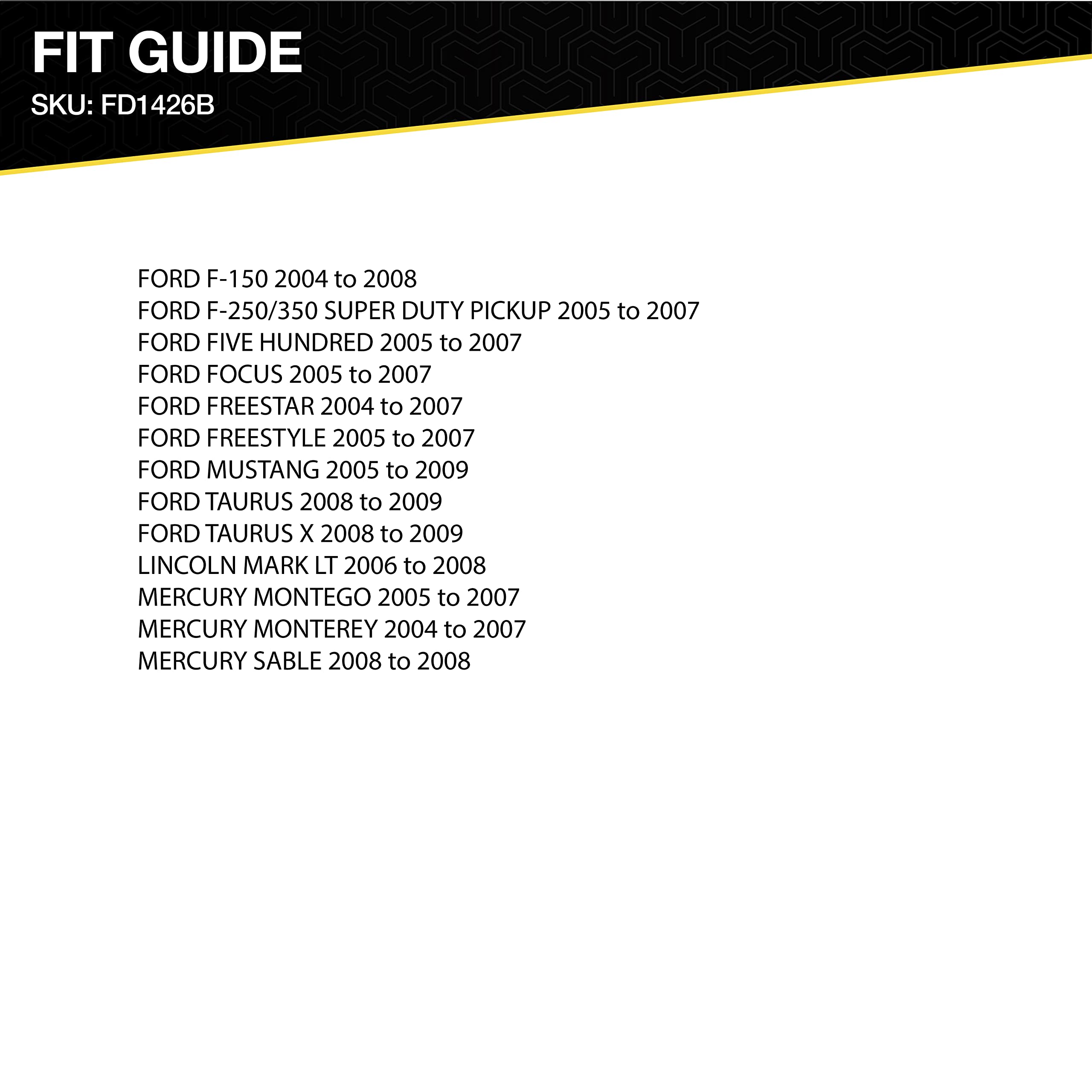 FIT GUIDE
SKU: FD1426B

FORD F-150 2004 to 2008
FORD F-250/350 SUPER DUTY PICKUP 2005 to 2007
FORD FIVE HUNDRED 2005 to 2007
FORD FOCUS 2005 to 2007
FORD FREESTAR 2004 to 2007
FORD FREESTYLE 2005 to 2007
FORD MUSTANG 2005 to 2009
FORD TAURUS 2008 to 2009
FORD TAURUS X 2008 to 2009
LINCOLN MARK LT 2006 to 2008
MERCURY MONTEGO 2005 to 2007
MERCURY MONTEREY 2004 to 2007
MERCURY SABLE 2008 to 2008